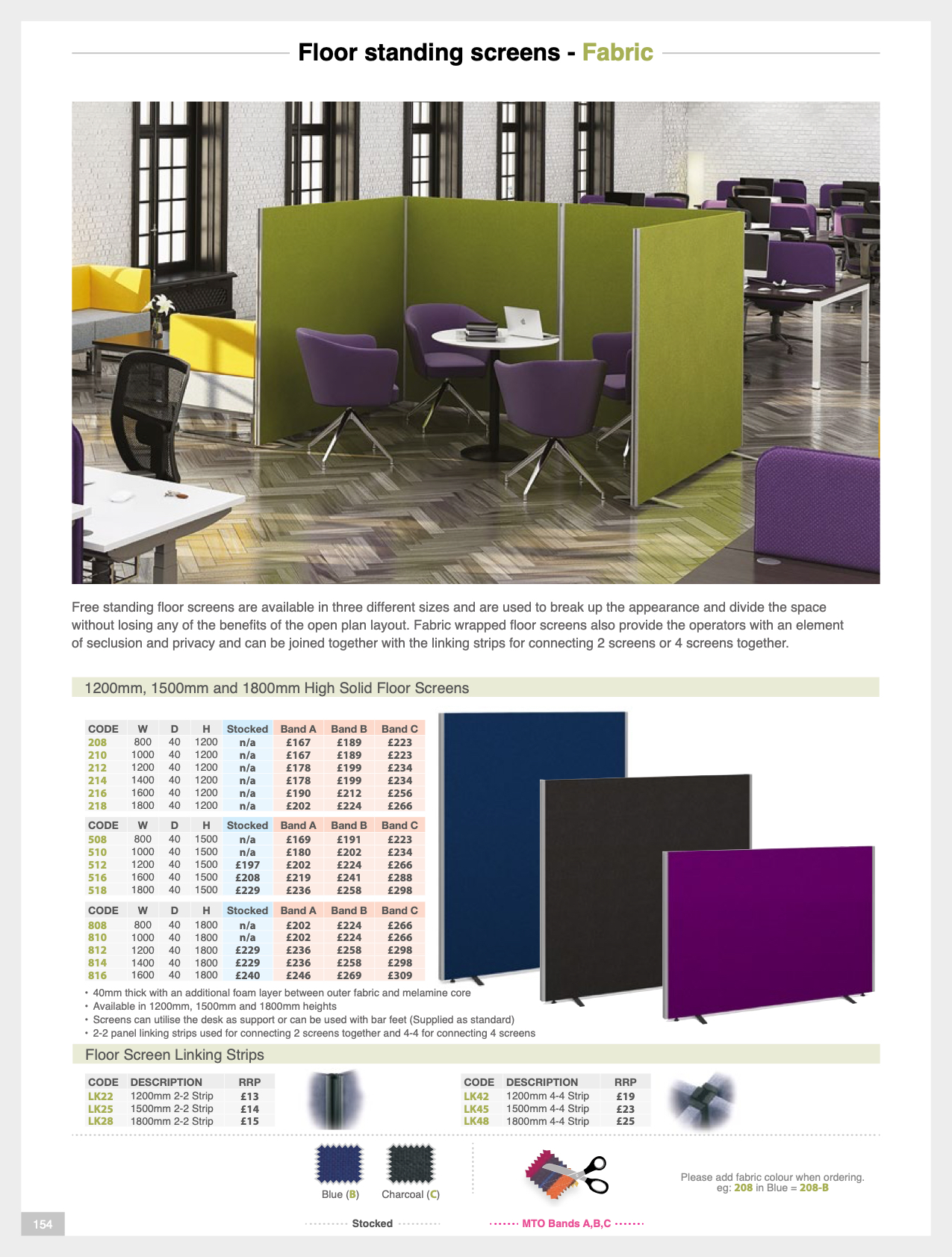 Floor standing screens - Fabric

Free standing floor screens are available in three different sizes and are used to break up the appearance and divide the space without losing any of the benefits of the open plan layout. Fabric wrapped floor screens also provide the operators with an element of seclusion and privacy and can be joined together with the linking strips for connecting 2 screens or 4 screens together.

1200mm, 1500mm and 1800mm High Solid Floor Screens

| CODE | W | D | H | Stocked | Band A | Band B | Band C |
|---|---|---|---|---|---|---|---|
| 208 | 800 | 40 | 1200 | n/a | £167 | £189 | £223 |
| 210 | 1000 | 40 | 1200 | n/a | £167 | £189 | £223 |
| 212 | 1200 | 40 | 1200 | n/a | £178 | £199 | £234 |
| 214 | 1400 | 40 | 1200 | n/a | £178 | £199 | £234 |
| 216 | 1600 | 40 | 1200 | n/a | £190 | £212 | £256 |
| 218 | 1800 | 40 | 1200 | n/a | £202 | £224 | £266 |

| CODE | W | D | H | Stocked | Band A | Band B | Band C |
|---|---|---|---|---|---|---|---|
| 508 | 800 | 40 | 1500 | n/a | £169 | £191 | £223 |
| 510 | 1000 | 40 | 1500 | n/a | £180 | £202 | £234 |
| 512 | 1200 | 40 | 1500 | £197 | £202 | £224 | £266 |
| 516 | 1600 | 40 | 1500 | £208 | £219 | £241 | £288 |
| 518 | 1800 | 40 | 1500 | £229 | £236 | £258 | £298 |

| CODE | W | D | H | Stocked | Band A | Band B | Band C |
|---|---|---|---|---|---|---|---|
| 808 | 800 | 40 | 1800 | n/a | £202 | £224 | £266 |
| 810 | 1000 | 40 | 1800 | n/a | £202 | £224 | £266 |
| 812 | 1200 | 40 | 1800 | £229 | £236 | £258 | £298 |
| 814 | 1400 | 40 | 1800 | £229 | £236 | £258 | £298 |
| 816 | 1600 | 40 | 1800 | £240 | £246 | £269 | £309 |

• 40mm thick with an additional foam layer between outer fabric and melamine core
• Available in 1200mm, 1500mm and 1800mm heights
• Screens can utilise the desk as support or can be used with bar feet (Supplied as standard)
• 2-2 panel linking strips used for connecting 2 screens together and 4-4 for connecting 4 screens

Floor Screen Linking Strips

| CODE | DESCRIPTION | RRP |
|---|---|---|
| LK22 | 1200mm 2-2 Strip | £13 |
| LK25 | 1500mm 2-2 Strip | £14 |
| LK28 | 1800mm 2-2 Strip | £15 |

| CODE | DESCRIPTION | RRP |
|---|---|---|
| LK42 | 1200mm 4-4 Strip | £19 |
| LK45 | 1500mm 4-4 Strip | £23 |
| LK48 | 1800mm 4-4 Strip | £25 |

Blue (B) Charcoal (C)

Please add fabric colour when ordering. eg: 208 in Blue = 208-B

154

Stocked

MTO Bands A,B,C